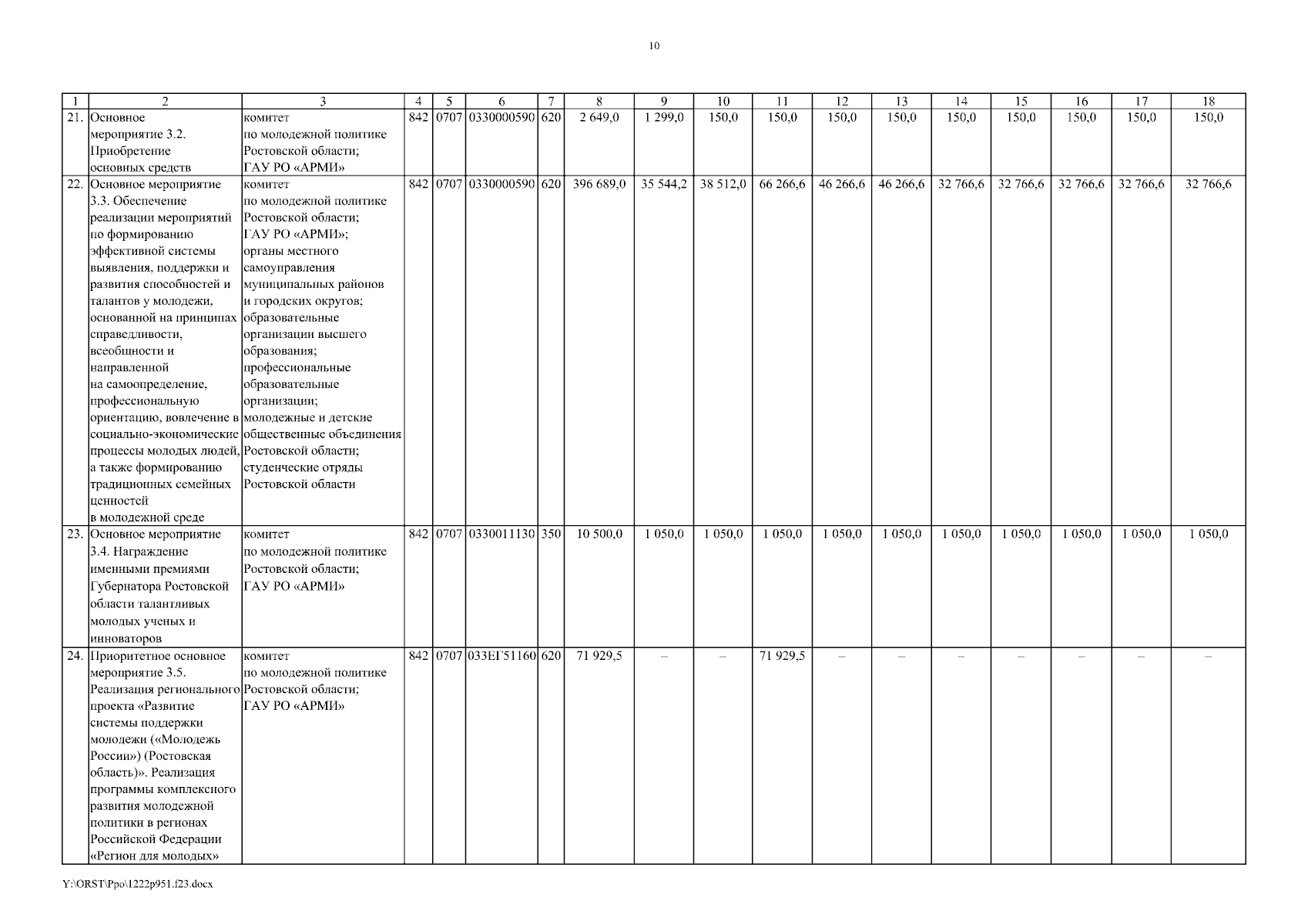 10

| 1 | 2 | 3 | 4 | 5 | 6 | 7 | 8 | 9 | 10 | 11 | 12 | 13 | 14 | 15 | 16 | 17 | 18 |
|---|---|---|---|---|---|---|---|---|---|---|---|---|---|---|---|---|---|
| 21. | Основное мероприятие 3.2. Приобретение основных средств | комитет по молодежной политике Ростовской области; ГАУ РО «АРМИ» | 842 | 0707 | 0330000590 | 620 | 2 649,0 | 1 299,0 | 150,0 | 150,0 | 150,0 | 150,0 | 150,0 | 150,0 | 150,0 | 150,0 | 150,0 |
| 22. | Основное мероприятие 3.3. Обеспечение реализации мероприятий по формированию эффективной системы выявления, поддержки и развития способностей и талантов у молодежи, основанной на принципах справедливости, всеобщности и направленной на самоопределение, профессиональную ориентацию, вовлечение в социально-экономические процессы молодых людей, а также формированию традиционных семейных ценностей в молодежной среде | комитет по молодежной политике Ростовской области; ГАУ РО «АРМИ»; органы местного самоуправления муниципальных районов и городских округов; образовательные организации высшего образования; профессиональные образовательные организации; молодежные и детские общественные объединения Ростовской области; студенческие отряды Ростовской области | 842 | 0707 | 0330000590 | 620 | 396 689,0 | 35 544,2 | 38 512,0 | 66 266,6 | 46 266,6 | 46 266,6 | 32 766,6 | 32 766,6 | 32 766,6 | 32 766,6 | 32 766,6 |
| 23. | Основное мероприятие 3.4. Награждение именными премиями Губернатора Ростовской области талантливых молодых ученых и инноваторов | комитет по молодежной политике Ростовской области; ГАУ РО «АРМИ» | 842 | 0707 | 0330011130 | 350 | 10 500,0 | 1 050,0 | 1 050,0 | 1 050,0 | 1 050,0 | 1 050,0 | 1 050,0 | 1 050,0 | 1 050,0 | 1 050,0 | 1 050,0 |
| 24. | Приоритетное основное мероприятие 3.5. Реализация регионального проекта «Развитие системы поддержки молодежи («Молодежь России») (Ростовская область)». Реализация программы комплексного развития молодежной политики в регионах Российской Федерации «Регион для молодых» | комитет по молодежной политике Ростовской области; ГАУ РО «АРМИ» | 842 | 0707 | 033ЕГ51160 | 620 | 71 929,5 | – | – | 71 929,5 | – | – | – | – | – | – | – |

Y:\ORST\Ppo\1222p951.f23.docx